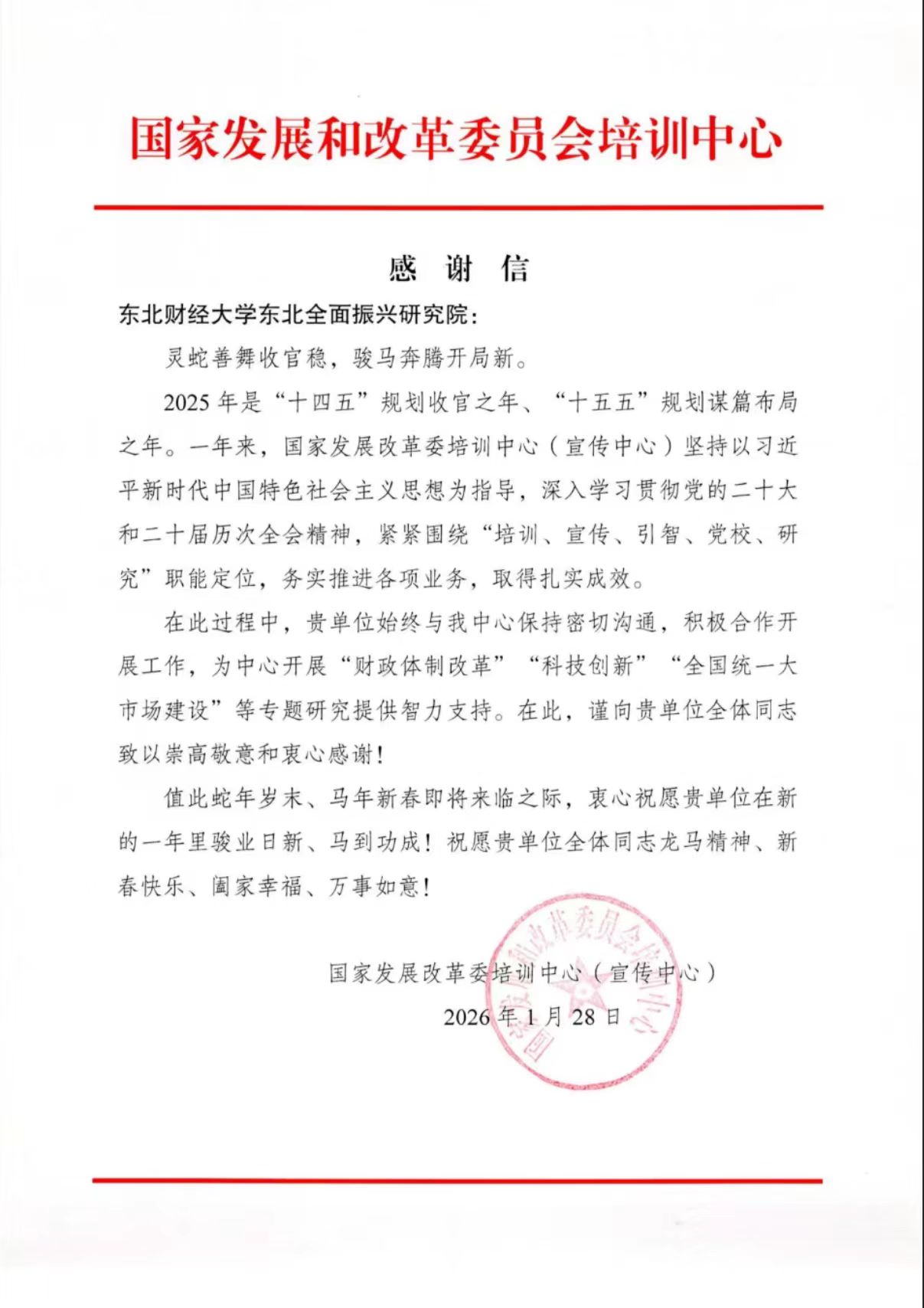 国家发展和改革委员会培训中心

感 谢 信

东北财经大学东北全面振兴研究院：

灵蛇善舞收官稳，骏马奔腾开局新。

2025年是“十四五”规划收官之年、“十五五”规划谋篇布局之年。一年来，国家发展改革委培训中心（宣传中心）坚持以习近平新时代中国特色社会主义思想为指导，深入学习贯彻党的二十大和二十届历次全会精神，紧紧围绕“培训、宣传、引智、党校、研究”职能定位，务实推进各项业务，取得扎实成效。

在此过程中，贵单位始终与我中心保持密切沟通，积极合作开展工作，为中心开展“财政体制改革”“科技创新”“全国统一大市场建设”等专题研究提供智力支持。在此，谨向贵单位全体同志致以崇高敬意和衷心感谢！

值此蛇年岁末、马年新春即将来临之际，衷心祝愿贵单位在新的一年里骏业日新、马到功成！祝愿贵单位全体同志龙马精神、新春快乐、阖家幸福、万事如意！

国家发展改革委培训中心（宣传中心）

2026年1月28日

国家发展和改革委员会培训中心